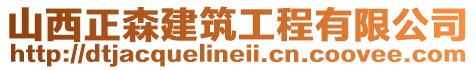 山西正森建筑工程有限公司
http://dtjacquelineii.cn.coovee.com